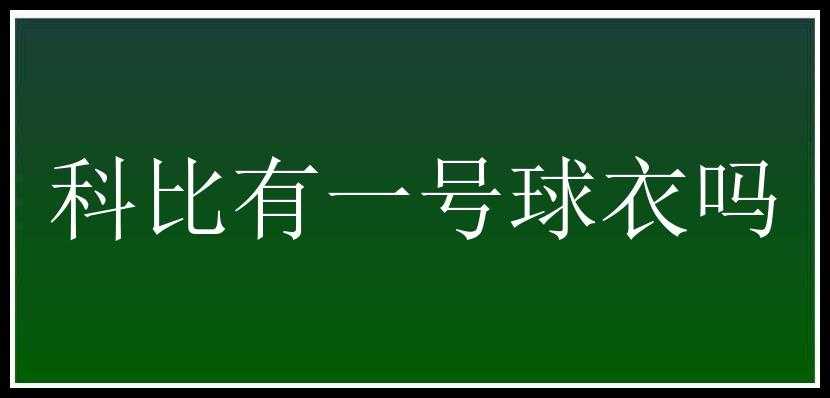 科比有一号球衣吗